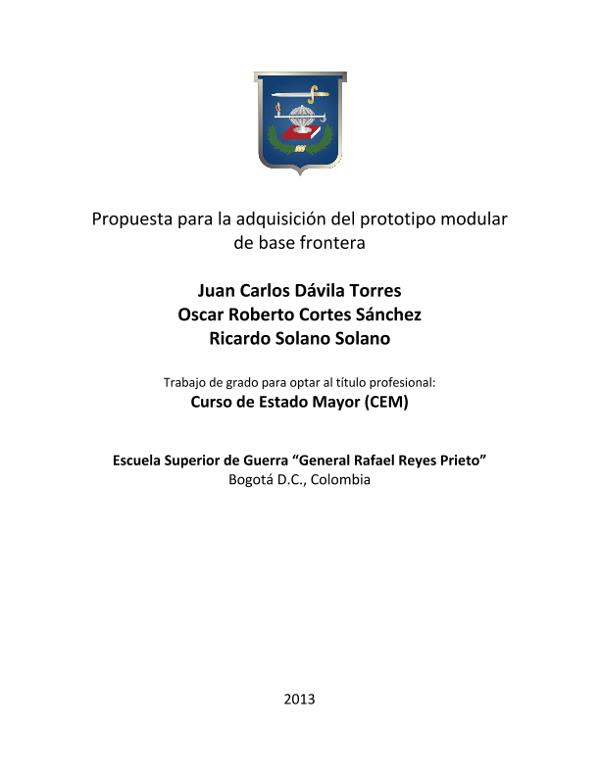 Propuesta para la adquisición del prototipo modular de base frontera

Juan Carlos Dávila Torres
Oscar Roberto Cortes Sánchez
Ricardo Solano Solano

Trabajo de grado para optar al título profesional:
Curso de Estado Mayor (CEM)

Escuela Superior de Guerra "General Rafael Reyes Prieto"
Bogotá D.C., Colombia

2013